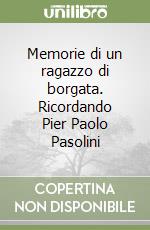 unilibro

Memorie di un ragazzo di borgata. Ricordando Pier Paolo Pasolini

COPERTINA NON DISPONIBILE